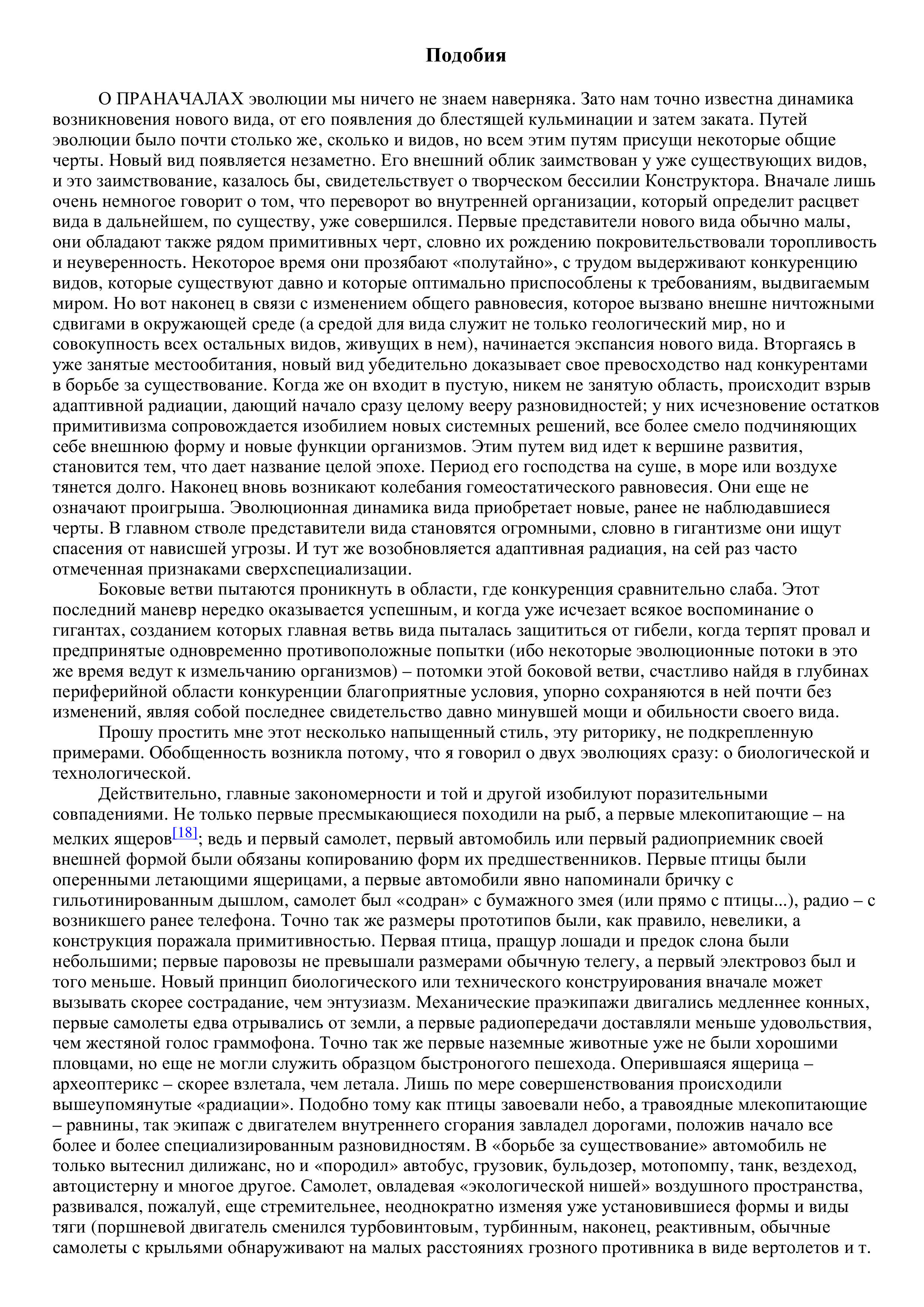 Подобия

О ПРАНАЧАЛАХ эволюции мы ничего не знаем наверняка. Зато нам точно известна динамика возникновения нового вида, от его появления до блестящей кульминации и затем заката. Путей эволюции было почти столько же, сколько и видов, но всем этим путям присущи некоторые общие черты. Новый вид появляется незаметно. Его внешний облик заимствован у уже существующих видов, и это заимствование, казалось бы, свидетельствует о творческом бессилии Конструктора. Вначале лишь очень немногое говорит о том, что переворот во внутренней организации, который определит расцвет вида в дальнейшем, по существу, уже совершился. Первые представители нового вида обычно малы, они обладают также рядом примитивных черт, словно их рождению покровительствовали торопливость и неуверенность. Некоторое время они прозябают «полутайно», с трудом выдерживают конкуренцию видов, которые существуют давно и которые оптимально приспособлены к требованиям, выдвигаемым миром. Но вот наконец в связи с изменением общего равновесия, которое вызвано внешне ничтожными сдвигами в окружающей среде (а средой для вида служит не только геологический мир, но и совокупность всех остальных видов, живущих в нем), начинается экспансия нового вида. Вторгаясь в уже занятые местообитания, новый вид убедительно доказывает свое превосходство над конкурентами в борьбе за существование. Когда же он входит в пустую, никем не занятую область, происходит взрыв адаптивной радиации, дающий начало сразу целому вееру разновидностей; у них исчезновение остатков примитивизма сопровождается изобилием новых системных решений, все более смело подчиняющих себе внешнюю форму и новые функции организмов. Этим путем вид идет к вершине развития, становится тем, что дает название целой эпохе. Период его господства на суше, в море или воздухе тянется долго. Наконец вновь возникают колебания гомеостатического равновесия. Они еще не означают проигрыша. Эволюционная динамика вида приобретает новые, ранее не наблюдавшиеся черты. В главном стволе представители вида становятся огромными, словно в гигантизме они ищут спасения от нависшей угрозы. И тут же возобновляется адаптивная радиация, на сей раз часто отмеченная признаками сверхспециализации.

Боковые ветви пытаются проникнуть в области, где конкуренция сравнительно слаба. Этот последний маневр нередко оказывается успешным, и когда уже исчезает всякое воспоминание о гигантах, созданием которых главная ветвь вида пыталась защититься от гибели, когда терпят провал и предпринятые одновременно противоположные попытки (ибо некоторые эволюционные потоки в это же время ведут к измельчанию организмов) – потомки этой боковой ветви, счастливо найдя в глубинах периферийной области конкуренции благоприятные условия, упорно сохраняются в ней почти без изменений, являя собой последнее свидетельство давно минувшей мощи и обильности своего вида.

Прошу простить мне этот несколько напыщенный стиль, эту риторику, не подкрепленную примерами. Обобщенность возникла потому, что я говорил о двух эволюциях сразу: о биологической и технологической.

Действительно, главные закономерности и той и другой изобилуют поразительными совпадениями. Не только первые пресмыкающиеся походили на рыб, а первые млекопитающие – на мелких ящеров[18]; ведь и первый самолет, первый автомобиль или первый радиоприемник своей внешней формой были обязаны копированию форм их предшественников. Первые птицы были оперенными летающими ящерицами, а первые автомобили явно напоминали бричку с гильотинированным дышлом, самолет был «содран» с бумажного змея (или прямо с птицы...), радио – с возникшего ранее телефона. Точно так же размеры прототипов были, как правило, невелики, а конструкция поражала примитивностью. Первая птица, пращур лошади и предок слона были небольшими; первые паровозы не превышали размерами обычную телегу, а первый электровоз был и того меньше. Новый принцип биологического или технического конструирования вначале может вызывать скорее сострадание, чем энтузиазм. Механические праэкипажи двигались медленнее конных, первые самолеты едва отрывались от земли, а первые радиопередачи доставляли меньше удовольствия, чем жестяной голос граммофона. Точно так же первые наземные животные уже не были хорошими пловцами, но еще не могли служить образцом быстроногого пешехода. Оперившаяся ящерица – археоптерикс – скорее взлетала, чем летала. Лишь по мере совершенствования происходили вышеупомянутые «радиации». Подобно тому как птицы завоевали небо, а травоядные млекопитающие – равнины, так экипаж с двигателем внутреннего сгорания завладел дорогами, положив начало все более и более специализированным разновидностям. В «борьбе за существование» автомобиль не только вытеснил дилижанс, но и «породил» автобус, грузовик, бульдозер, мотопомпу, танк, вездеход, автоцистерну и многое другое. Самолет, овладевая «экологической нишей» воздушного пространства, развивался, пожалуй, еще стремительнее, неоднократно изменяя уже установившиеся формы и виды тяги (поршневой двигатель сменился турбовинтовым, турбинным, наконец, реактивным, обычные самолеты с крыльями обнаруживают на малых расстояниях грозного противника в виде вертолетов и т.